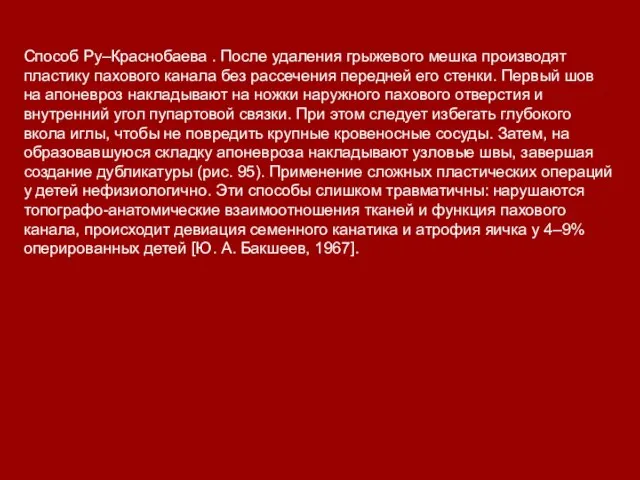 Способ Ру–Краснобаева . После удаления грыжевого мешка производят пластику пахового канала без рассечения передней его стенки. Первый шов на апоневроз накладывают на ножки наружного пахового отверстия и внутренний угол пупартовой связки. При этом следует избегать глубокого вкола иглы, чтобы не повредить крупные кровеносные сосуды. Затем, на образовавшуюся складку апоневроза накладывают узловые швы, завершая создание дубликатуры (рис. 95). Применение сложных пластических операций у детей нефизиологично. Эти способы слишком травматичны: нарушаются топографо-анатомические взаимоотношения тканей и функция пахового канала, происходит девиация семенного канатика и атрофия яичка у 4–9% оперированных детей [Ю. А. Бакшеев, 1967].